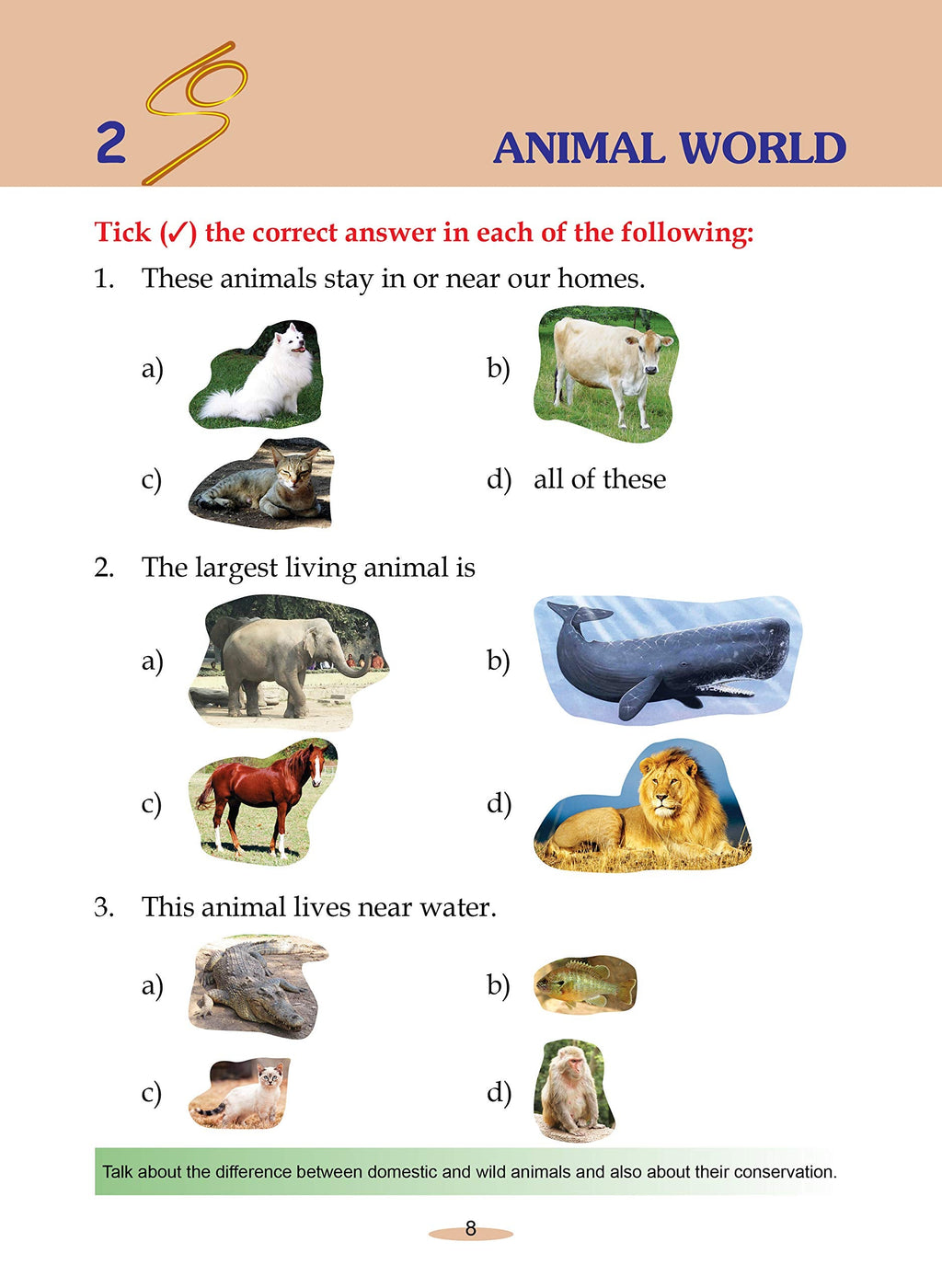 2

ANIMAL WORLD

Tick (✓) the correct answer in each of the following:

1. These animals stay in or near our homes.

a)

b)

c)

d) all of these

2. The largest living animal is

a)

b)

c)

d)

3. This animal lives near water.

a)

b)

c)

d)

Talk about the difference between domestic and wild animals and also about their conservation.

8